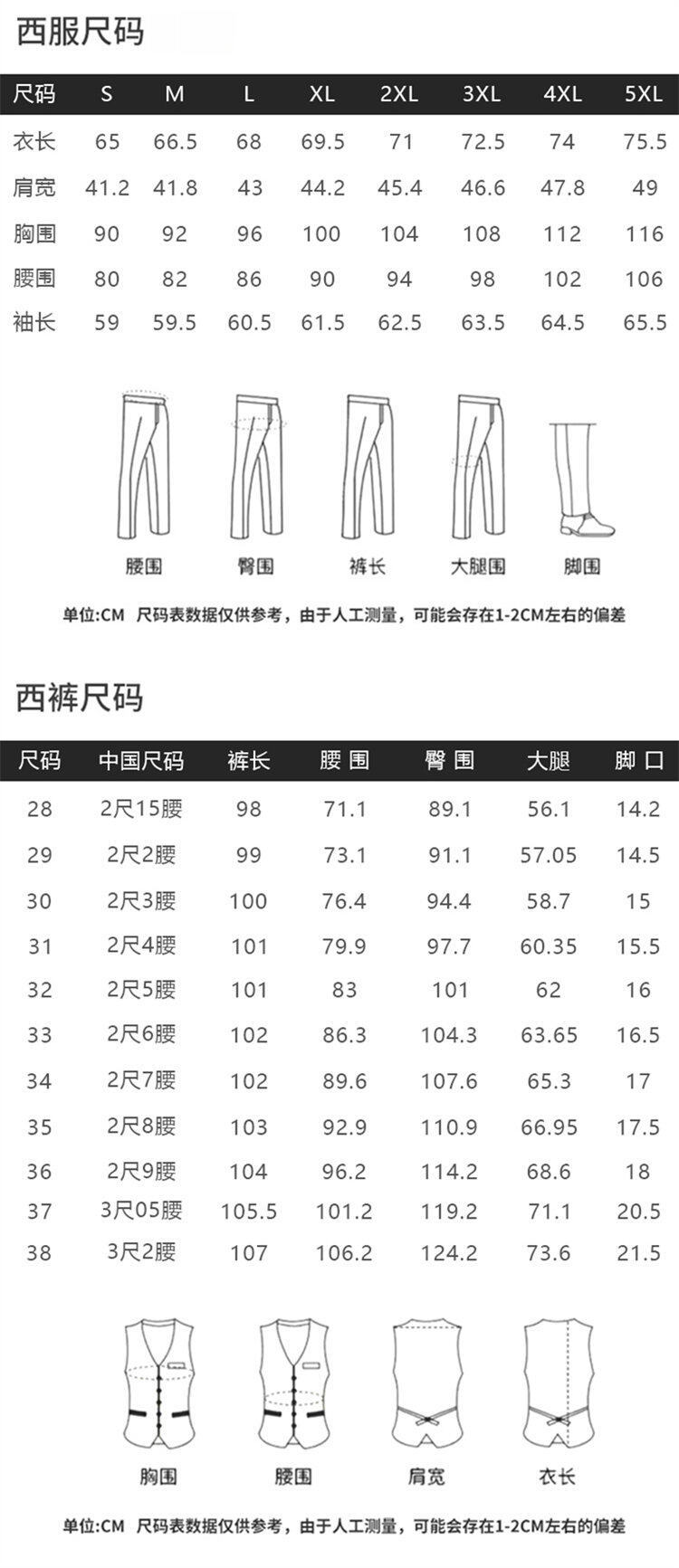 西服尺码

| 尺码 | S | M | L | XL | 2XL | 3XL | 4XL | 5XL |
|---|---|---|---|---|---|---|---|---|
| 衣长 | 65 | 66.5 | 68 | 69.5 | 71 | 72.5 | 74 | 75.5 |
| 肩宽 | 41.2 | 41.8 | 43 | 44.2 | 45.4 | 46.6 | 47.8 | 49 |
| 胸围 | 90 | 92 | 96 | 100 | 104 | 108 | 112 | 116 |
| 腰围 | 80 | 82 | 86 | 90 | 94 | 98 | 102 | 106 |
| 袖长 | 59 | 59.5 | 60.5 | 61.5 | 62.5 | 63.5 | 64.5 | 65.5 |

腰围 臀围 裤长 大腿围 脚围

单位:CM 尺码表数据仅供参考，由于人工测量，可能会存在1-2CM左右的偏差

西裤尺码

| 尺码 | 中国尺码 | 裤长 | 腰 围 | 臀 围 | 大腿 | 脚 口 |
|---|---|---|---|---|---|---|
| 28 | 2尺15腰 | 98 | 71.1 | 89.1 | 56.1 | 14.2 |
| 29 | 2尺2腰 | 99 | 73.1 | 91.1 | 57.05 | 14.5 |
| 30 | 2尺3腰 | 100 | 76.4 | 94.4 | 58.7 | 15 |
| 31 | 2尺4腰 | 101 | 79.9 | 97.7 | 60.35 | 15.5 |
| 32 | 2尺5腰 | 101 | 83 | 101 | 62 | 16 |
| 33 | 2尺6腰 | 102 | 86.3 | 104.3 | 63.65 | 16.5 |
| 34 | 2尺7腰 | 102 | 89.6 | 107.6 | 65.3 | 17 |
| 35 | 2尺8腰 | 103 | 92.9 | 110.9 | 66.95 | 17.5 |
| 36 | 2尺9腰 | 104 | 96.2 | 114.2 | 68.6 | 18 |
| 37 | 3尺05腰 | 105.5 | 101.2 | 119.2 | 71.1 | 20.5 |
| 38 | 3尺2腰 | 107 | 106.2 | 124.2 | 73.6 | 21.5 |

胸围 腰围 肩宽 衣长

单位:CM 尺码表数据仅供参考，由于人工测量，可能会存在1-2CM左右的偏差